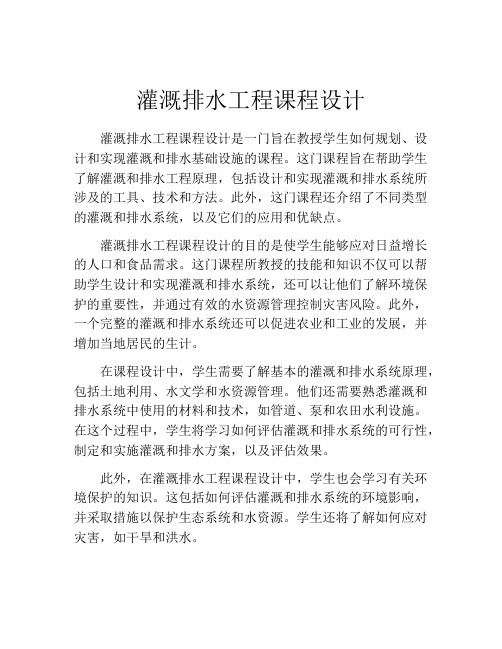 灌溉排水工程课程设计

灌溉排水工程课程设计是一门旨在教授学生如何规划、设计和实现灌溉和排水基础设施的课程。这门课程旨在帮助学生了解灌溉和排水工程原理，包括设计和实现灌溉和排水系统所涉及的工具、技术和方法。此外，这门课程还介绍了不同类型的灌溉和排水系统，以及它们的应用和优缺点。

灌溉排水工程课程设计的目的是使学生能够应对日益增长的人口和食品需求。这门课程所教授的技能和知识不仅可以帮助学生设计和实现灌溉和排水系统，还可以让他们了解环境保护的重要性，并通过有效的水资源管理控制灾害风险。此外，一个完整的灌溉和排水系统还可以促进农业和工业的发展，并增加当地居民的生计。

在课程设计中，学生需要了解基本的灌溉和排水系统原理，包括土地利用、水文学和水资源管理。他们还需要熟悉灌溉和排水系统中使用的材料和技术，如管道、泵和农田水利设施。在这个过程中，学生将学习如何评估灌溉和排水系统的可行性，制定和实施灌溉和排水方案，以及评估效果。

此外，在灌溉排水工程课程设计中，学生也会学习有关环境保护的知识。这包括如何评估灌溉和排水系统的环境影响，并采取措施以保护生态系统和水资源。学生还将了解如何应对灾害，如干旱和洪水。